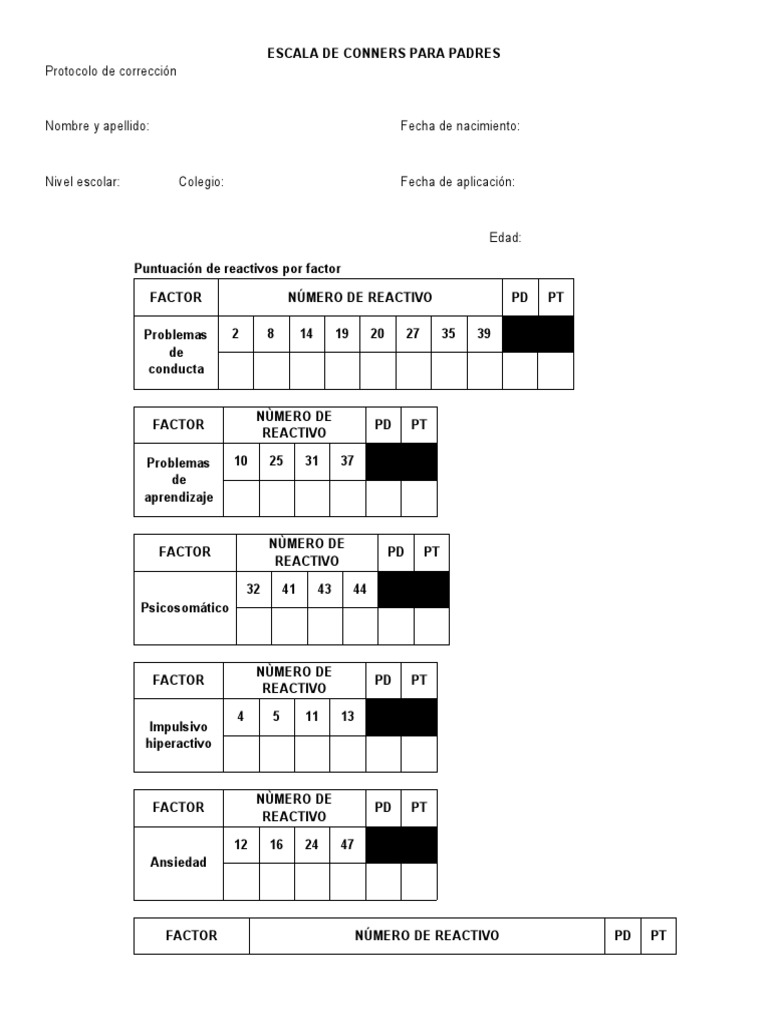 ESCALA DE CONNERS PARA PADRES

Protocolo de corrección

Nombre y apellido:

Fecha de nacimiento:

Nivel escolar:

Colegio:

Fecha de aplicación:

Edad:

Puntuación de reactivos por factor

| FACTOR | NÚMERO DE REACTIVO | | | | | | | | PD | PT |
|---|---|---|---|---|---|---|---|---|---|---|
| Problemas de conducta | 2 | 8 | 14 | 19 | 20 | 27 | 35 | 39 | | |
| | | | | | | | | | | |

| FACTOR | NÙMERO DE REACTIVO | | | | PD | PT |
|---|---|---|---|---|---|---|
| Problemas de aprendizaje | 10 | 25 | 31 | 37 | | |
| | | | | | | |

| FACTOR | NÙMERO DE REACTIVO | | | | PD | PT |
|---|---|---|---|---|---|---|
| Psicosomático | 32 | 41 | 43 | 44 | | |
| | | | | | | |

| FACTOR | NÙMERO DE REACTIVO | | | | PD | PT |
|---|---|---|---|---|---|---|
| Impulsivo hiperactivo | 4 | 5 | 11 | 13 | | |
| | | | | | | |

| FACTOR | NÙMERO DE REACTIVO | | | | PD | PT |
|---|---|---|---|---|---|---|
| Ansiedad | 12 | 16 | 24 | 47 | | |
| | | | | | | |

| FACTOR | NÚMERO DE REACTIVO | PD | PT |
|---|---|---|---|